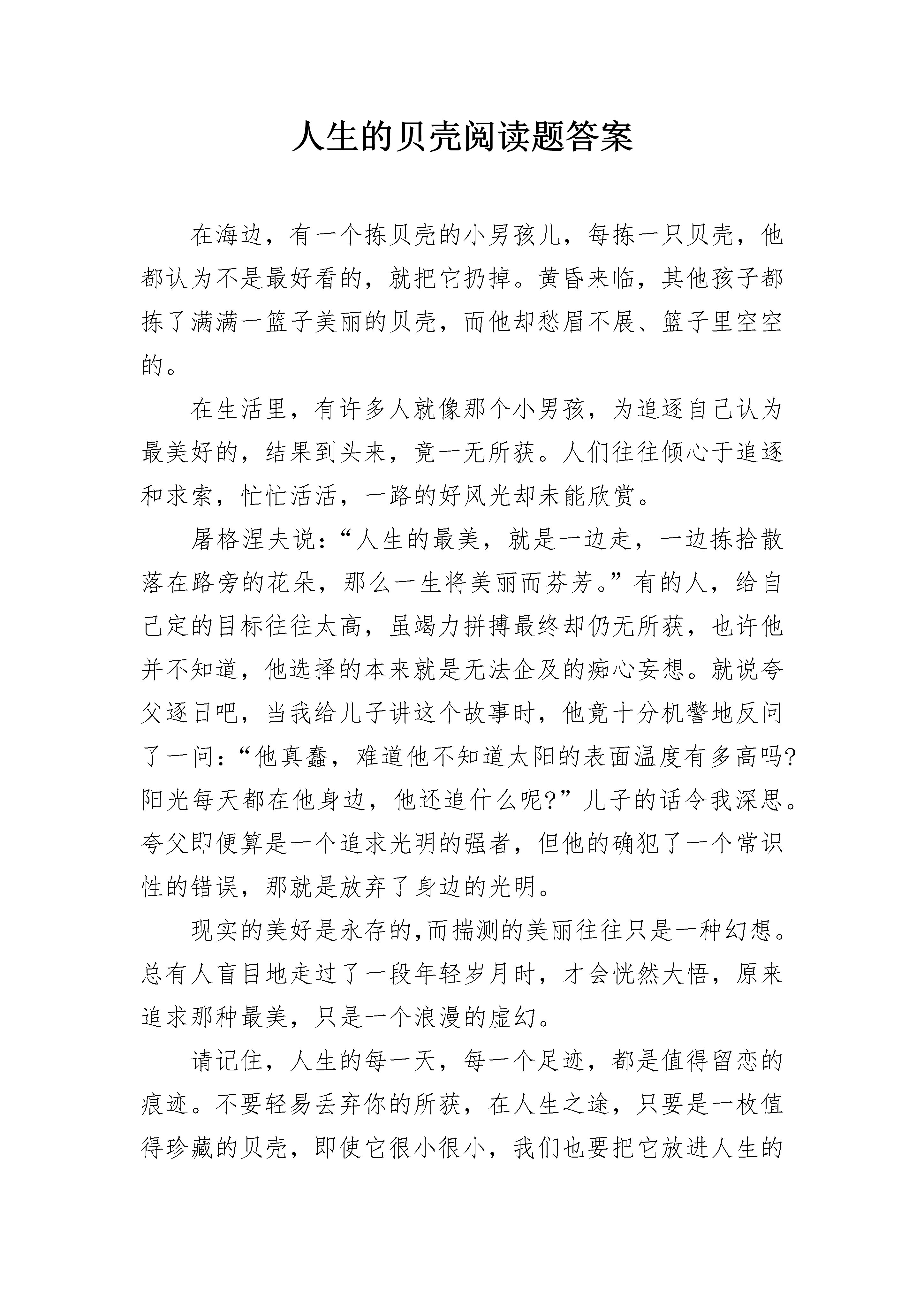 人生的贝壳阅读题答案

在海边，有一个拣贝壳的小男孩儿，每拣一只贝壳，他都认为不是最好看的，就把它扔掉。黄昏来临，其他孩子都拣了满满一篮子美丽的贝壳，而他却愁眉不展、篮子里空空的。

在生活里，有许多人就像那个小男孩，为追逐自己认为最美好的，结果到头来，竟一无所获。人们往往倾心于追逐和求索，忙忙活活，一路的好风光却未能欣赏。

屠格涅夫说：“人生的最美，就是一边走，一边拣拾散落在路旁的花朵，那么一生将美丽而芬芳。”有的人，给自己定的目标往往太高，虽竭力拼搏最终却仍无所获，也许他并不知道，他选择的本来就是无法企及的痴心妄想。就说夸父逐日吧，当我给儿子讲这个故事时，他竟十分机警地反问了一问：“他真蠢，难道他不知道太阳的表面温度有多高吗?阳光每天都在他身边，他还追什么呢?”儿子的话令我深思。夸父即便算是一个追求光明的强者，但他的确犯了一个常识性的错误，那就是放弃了身边的光明。

现实的美好是永存的,而揣测的美丽往往只是一种幻想。总有人盲目地走过了一段年轻岁月时，才会恍然大悟，原来追求那种最美，只是一个浪漫的虚幻。

请记住，人生的每一天，每一个足迹，都是值得留恋的痕迹。不要轻易丢弃你的所获，在人生之途，只要是一枚值得珍藏的贝壳，即使它很小很小，我们也要把它放进人生的